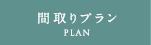 間取りプラン
PLAN